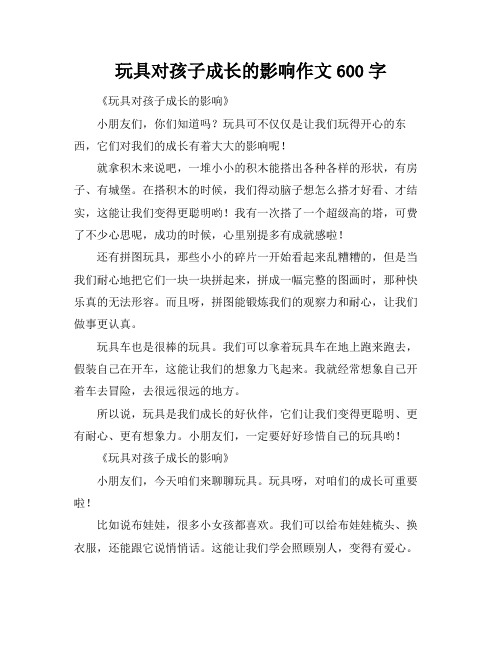 玩具对孩子成长的影响作文 600 字

《玩具对孩子成长的影响》

小朋友们，你们知道吗？玩具可不仅仅是让我们玩得开心的东西，它们对我们的成长有着大大的影响呢！

就拿积木来说吧，一堆小小的积木能搭出各种各样的形状，有房子、有城堡。在搭积木的时候，我们得动脑子想怎么搭才好看、才结实，这能让我们变得更聪明哟！我有一次搭了一个超级高的塔，可费了不少心思呢，成功的时候，心里别提多有成就感啦！

还有拼图玩具，那些小小的碎片一开始看起来乱糟糟的，但是当我们耐心地把它们一块一块拼起来，拼成一幅完整的图画时，那种快乐真的无法形容。而且呀，拼图能锻炼我们的观察力和耐心，让我们做事更认真。

玩具车也是很棒的玩具。我们可以拿着玩具车在地上跑来跑去，假装自己在开车，这能让我们的想象力飞起来。我就经常想象自己开着车去冒险，去很远很远的地方。

所以说，玩具是我们成长的好伙伴，它们让我们变得更聪明、更有耐心、更有想象力。小朋友们，一定要好好珍惜自己的玩具哟！

《玩具对孩子成长的影响》

小朋友们，今天咱们来聊聊玩具。玩具呀，对咱们的成长可重要啦！

比如说布娃娃，很多小女孩都喜欢。我们可以给布娃娃梳头、换衣服，还能跟它说悄悄话。这能让我们学会照顾别人，变得有爱心。